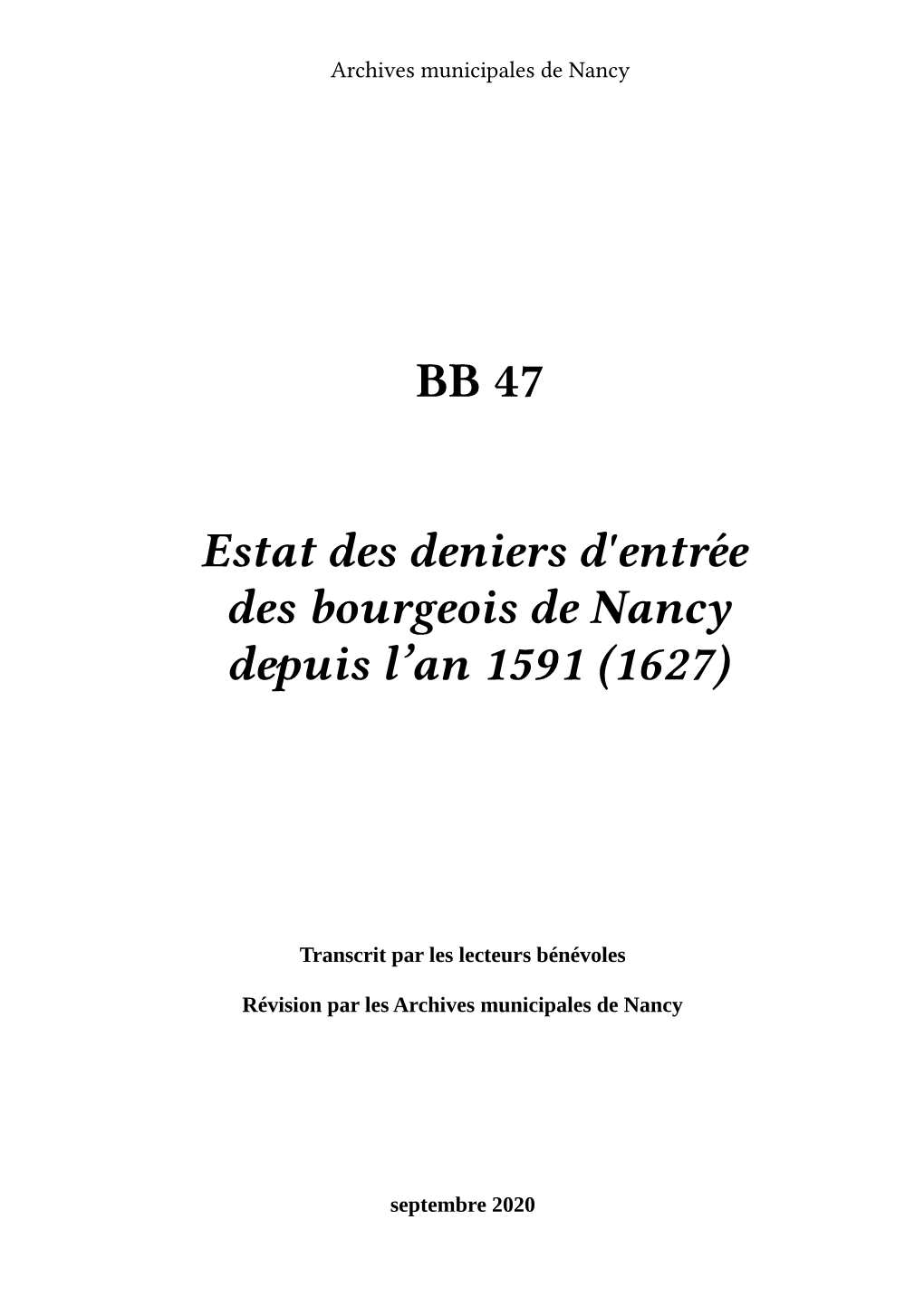 Archives municipales de Nancy

BB 47

Estat des deniers d'entrée des bourgeois de Nancy depuis l’an 1591 (1627)

Transcrit par les lecteurs bénévoles

Révision par les Archives municipales de Nancy

septembre 2020